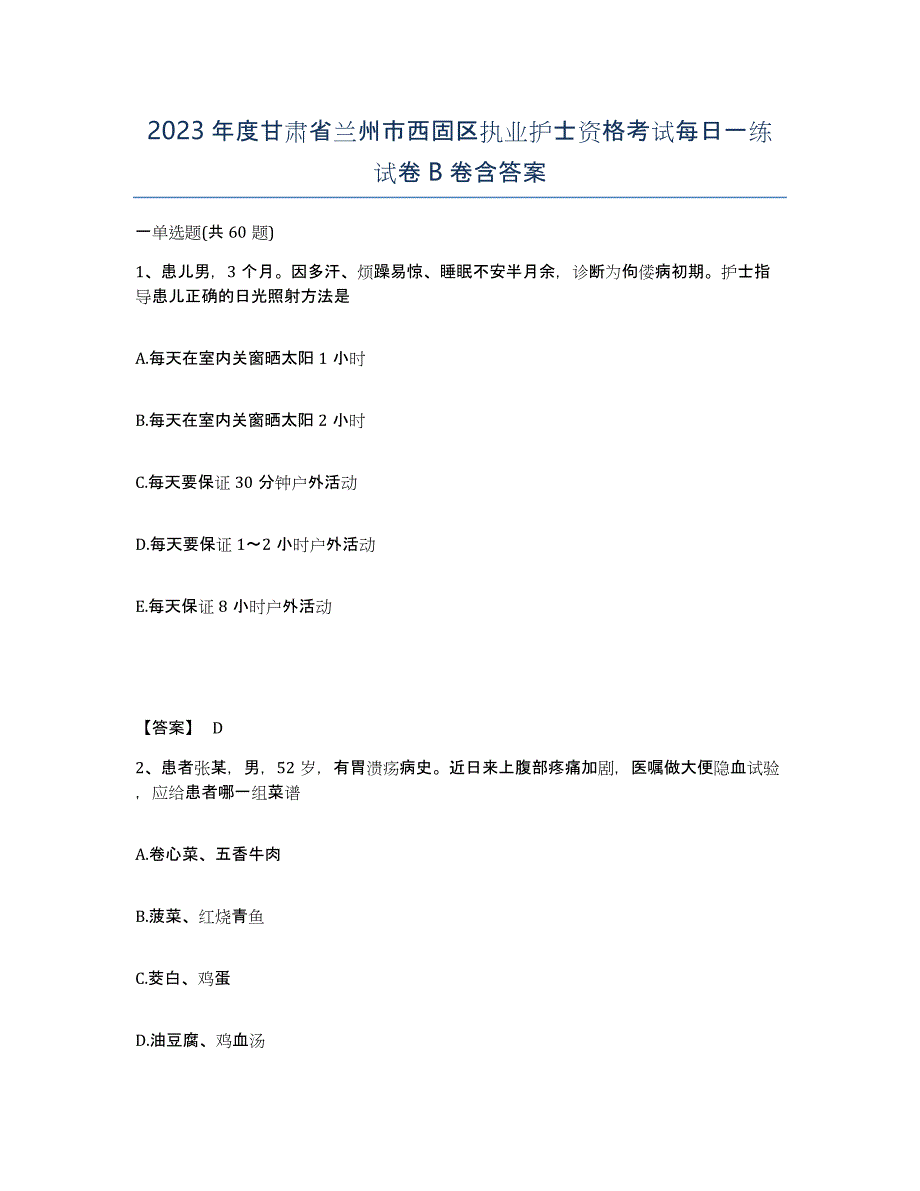 2023年度甘肃省兰州市西固区执业护士资格考试每日一练试卷B卷含答案

一单选题(共60题)

1、患儿男，3个月。因多汗、烦躁易惊、睡眠不安半月余，诊断为佝偻病初期。护士指导患儿正确的日光照射方法是

A.每天在室内关窗晒太阳1小时

B.每天在室内关窗晒太阳2小时

C.每天要保证30分钟户外活动

D.每天要保证1～2小时户外活动

E.每天保证8小时户外活动

【答案】 D

2、患者张某，男，52岁，有胃溃疡病史。近日来上腹部疼痛加剧，医嘱做大便隐血试验，应给患者哪一组菜谱

A.卷心菜、五香牛肉

B.菠菜、红烧青鱼

C.茭白、鸡蛋

D.油豆腐、鸡血汤